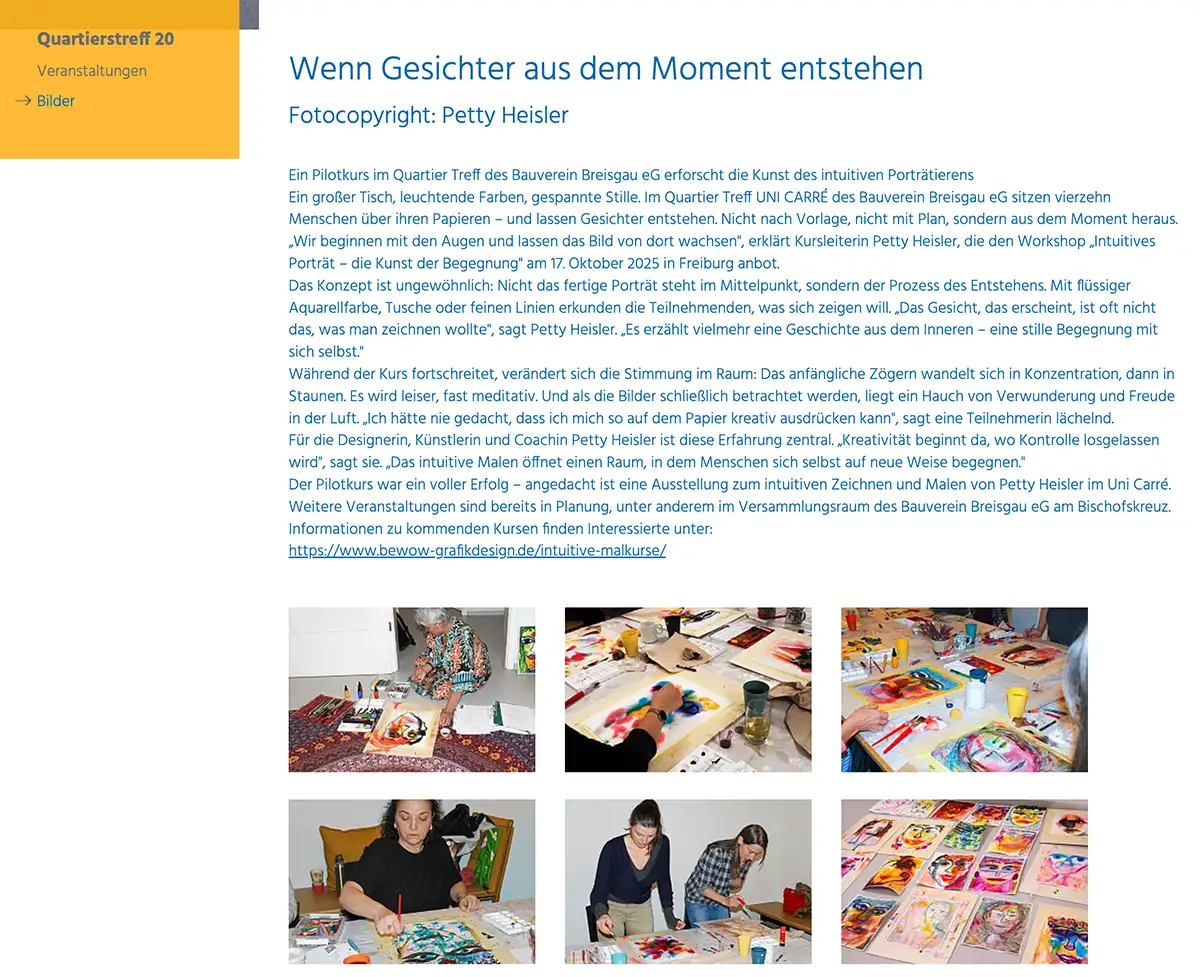 Quartierstreff 20

Veranstaltungen

→ Bilder

Wenn Gesichter aus dem Moment entstehen

Fotocopyright: Petty Heisler

Ein Pilotkurs im Quartier Treff des Bauverein Breisgau eG erforscht die Kunst des intuitiven Porträtierens
Ein großer Tisch, leuchtende Farben, gespannte Stille. Im Quartier Treff UNI CARRÉ des Bauverein Breisgau eG sitzen vierzehn Menschen über ihren Papieren – und lassen Gesichter entstehen. Nicht nach Vorlage, nicht mit Plan, sondern aus dem Moment heraus.
„Wir beginnen mit den Augen und lassen das Bild von dort wachsen", erklärt Kursleiterin Petty Heisler, die den Workshop „Intuitives Porträt – die Kunst der Begegnung" am 17. Oktober 2025 in Freiburg anbot.
Das Konzept ist ungewöhnlich: Nicht das fertige Porträt steht im Mittelpunkt, sondern der Prozess des Entstehens. Mit flüssiger Aquarellfarbe, Tusche oder feinen Linien erkunden die Teilnehmenden, was sich zeigen will. „Das Gesicht, das erscheint, ist oft nicht das, was man zeichnen wollte", sagt Petty Heisler. „Es erzählt vielmehr eine Geschichte aus dem Inneren – eine stille Begegnung mit sich selbst."
Während der Kurs fortschreitet, verändert sich die Stimmung im Raum: Das anfängliche Zögern wandelt sich in Konzentration, dann in Staunen. Es wird leiser, fast meditativ. Und als die Bilder schließlich betrachtet werden, liegt ein Hauch von Verwunderung und Freude in der Luft. „Ich hätte nie gedacht, dass ich mich so auf dem Papier kreativ ausdrücken kann", sagt eine Teilnehmerin lächelnd.
Für die Designerin, Künstlerin und Coachin Petty Heisler ist diese Erfahrung zentral. „Kreativität beginnt da, wo Kontrolle losgelassen wird", sagt sie. „Das intuitive Malen öffnet einen Raum, in dem Menschen sich selbst auf neue Weise begegnen."
Der Pilotkurs war ein voller Erfolg – angedacht ist eine Ausstellung zum intuitiven Zeichnen und Malen von Petty Heisler im Uni Carré.
Weitere Veranstaltungen sind bereits in Planung, unter anderem im Versammlungsraum des Bauverein Breisgau eG am Bischofskreuz.
Informationen zu kommenden Kursen finden Interessierte unter:
https://www.bewow-grafikdesign.de/intuitive-malkurse/